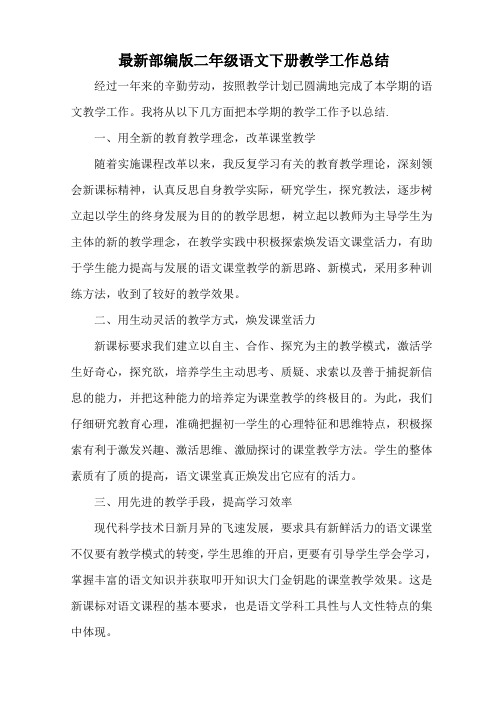 最新部编版二年级语文下册教学工作总结

经过一年来的辛勤劳动，按照教学计划已圆满地完成了本学期的语文教学工作。我将从以下几方面把本学期的教学工作予以总结.

一、用全新的教育教学理念，改革课堂教学

随着实施课程改革以来，我反复学习有关的教育教学理论，深刻领会新课标精神，认真反思自身教学实际，研究学生，探究教法，逐步树立起以学生的终身发展为目的的教学思想，树立起以教师为主导学生为主体的新的教学理念，在教学实践中积极探索焕发语文课堂活力，有助于学生能力提高与发展的语文课堂教学的新思路、新模式，采用多种训练方法，收到了较好的教学效果。

二、用生动灵活的教学方式，焕发课堂活力

新课标要求我们建立以自主、合作、探究为主的教学模式，激活学生好奇心，探究欲，培养学生主动思考、质疑、求索以及善于捕捉新信息的能力，并把这种能力的培养定为课堂教学的终极目的。为此，我们仔细研究教育心理，准确把握初一学生的心理特征和思维特点，积极探索有利于激发兴趣、激活思维、激励探讨的课堂教学方法。学生的整体素质有了质的提高，语文课堂真正焕发出它应有的活力。

三、用先进的教学手段，提高学习效率

现代科学技术日新月异的飞速发展，要求具有新鲜活力的语文课堂不仅要有教学模式的转变，学生思维的开启，更要有引导学生学会学习，掌握丰富的语文知识并获取叩开知识大门金钥匙的课堂教学效果。这是新课标对语文课程的基本要求，也是语文学科工具性与人文性特点的集中体现。